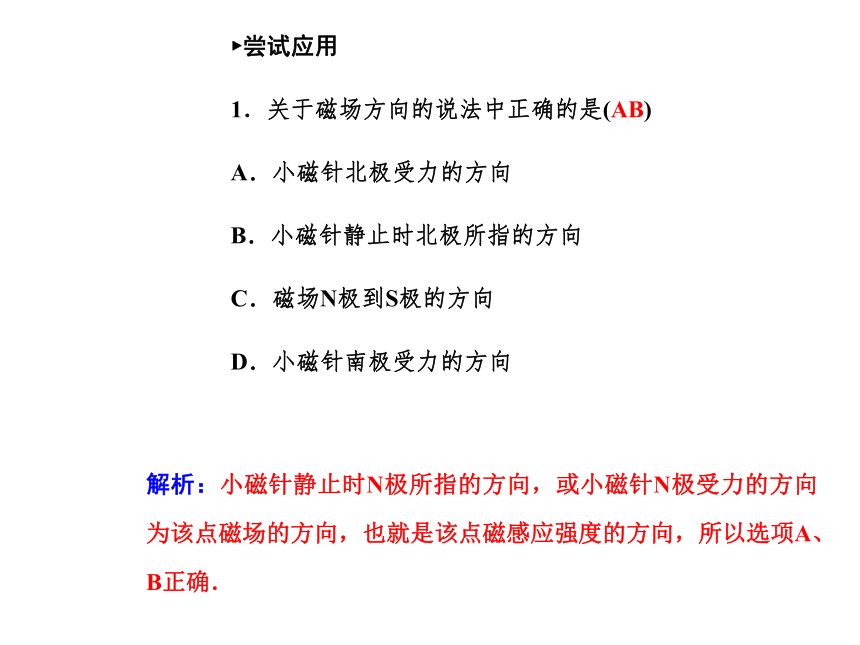 ▸尝试应用

1．关于磁场方向的说法中正确的是(AB)

A．小磁针北极受力的方向

B．小磁针静止时北极所指的方向

C．磁场N极到S极的方向

D．小磁针南极受力的方向

解析：小磁针静止时N极所指的方向，或小磁针N极受力的方向为该点磁场的方向，也就是该点磁感应强度的方向，所以选项A、B正确．